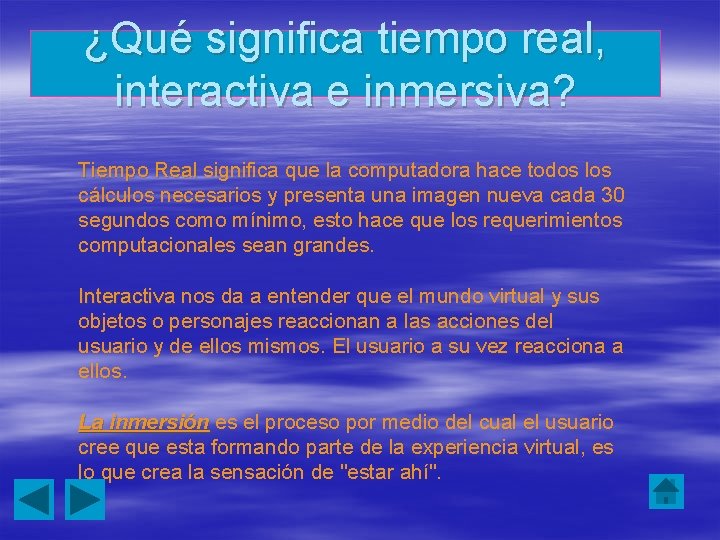 ¿Qué significa tiempo real, interactiva e inmersiva?

Tiempo Real significa que la computadora hace todos los cálculos necesarios y presenta una imagen nueva cada 30 segundos como mínimo, esto hace que los requerimientos computacionales sean grandes.

Interactiva nos da a entender que el mundo virtual y sus objetos o personajes reaccionan a las acciones del usuario y de ellos mismos. El usuario a su vez reacciona a ellos.

La inmersión es el proceso por medio del cual el usuario cree que esta formando parte de la experiencia virtual, es lo que crea la sensación de "estar ahí".